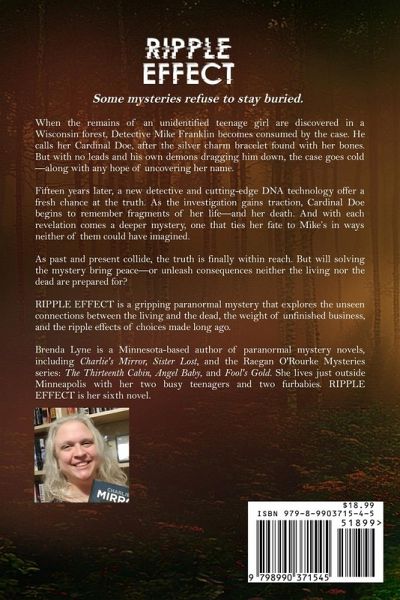 RIPPLE EFFECT

Some mysteries refuse to stay buried.

When the remains of an unidentified teenage girl are discovered in a Wisconsin forest, Detective Mike Franklin becomes consumed by the case. He calls her Cardinal Doe, after the silver charm bracelet found with her bones. But with no leads and his own demons dragging him down, the case goes cold—along with any hope of uncovering her name.

Fifteen years later, a new detective and cutting-edge DNA technology offer a fresh chance at the truth. As the investigation gains traction, Cardinal Doe begins to remember fragments of her life—and her death. And with each revelation comes a deeper mystery, one that ties her fate to Mike's in ways neither of them could have imagined.

As past and present collide, the truth is finally within reach. But will solving the mystery bring peace—or unleash consequences neither the living nor the dead are prepared for?

RIPPLE EFFECT is a gripping paranormal mystery that explores the unseen connections between the living and the dead, the weight of unfinished business, and the ripple effects of choices made long ago.

Brenda Lyne is a Minnesota-based author of paranormal mystery novels, including Charlie's Mirror, Sister Lost, and the Raegan O'Rourke Mysteries series: The Thirteenth Cabin, Angel Baby, and Fool's Gold. She lives just outside Minneapolis with her two busy teenagers and two furbabies. RIPPLE EFFECT is her sixth novel.

CHARLIE'S MIRR

$18.99
ISBN 979-8-9903715-4-5
51899>
9 798990 371545